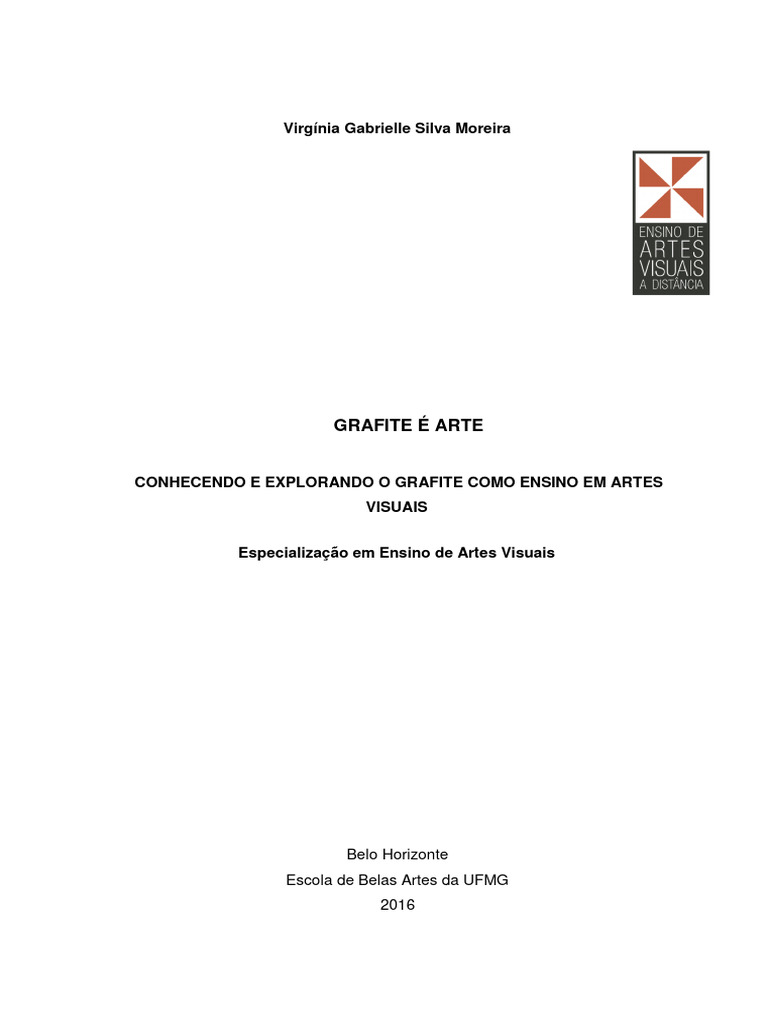 Virgínia Gabrielle Silva Moreira

ENSINO DE
ARTES
VISUAIS
A DISTÂNCIA

GRAFITE É ARTE

CONHECENDO E EXPLORANDO O GRAFITE COMO ENSINO EM ARTES VISUAIS

Especialização em Ensino de Artes Visuais

Belo Horizonte
Escola de Belas Artes da UFMG
2016